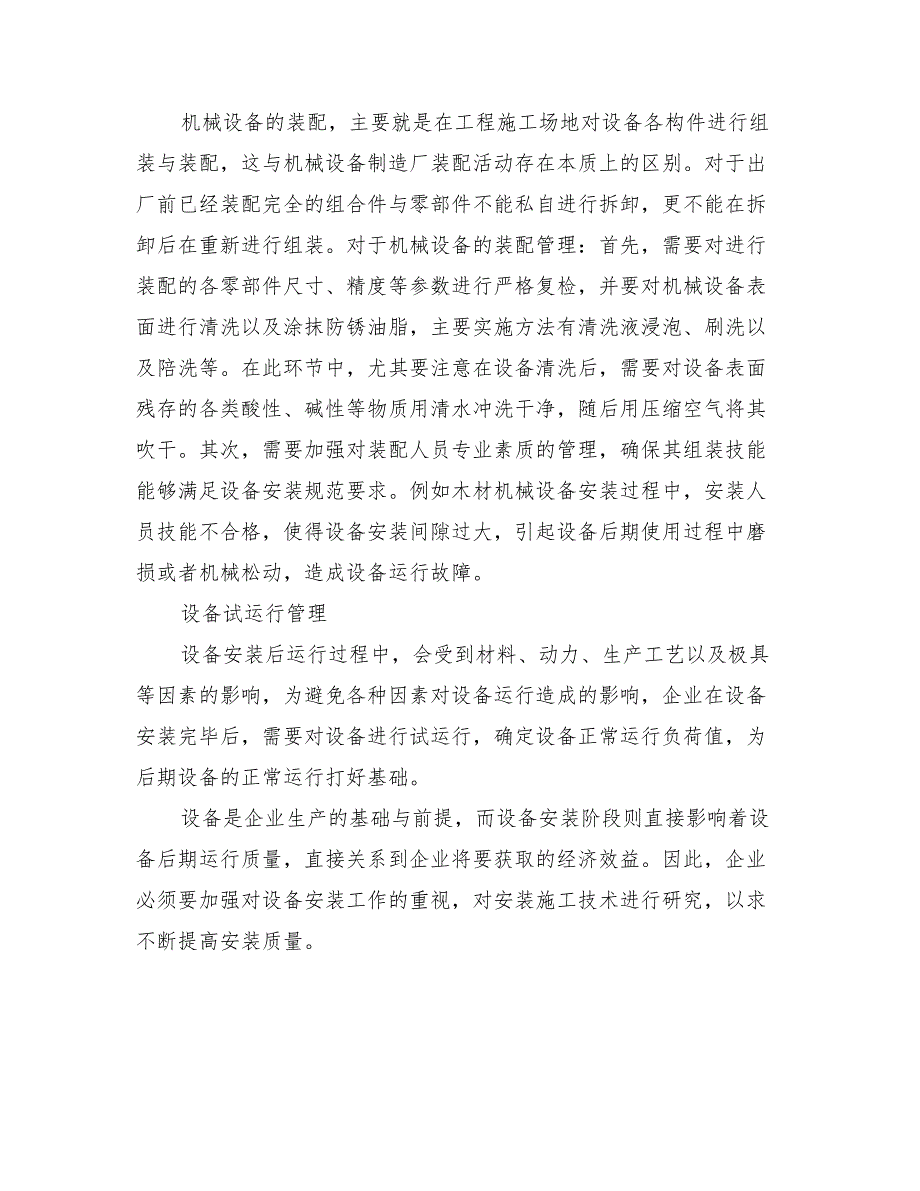 机械设备的装配，主要就是在工程施工场地对设备各构件进行组装与装配，这与机械设备制造厂装配活动存在本质上的区别。对于出厂前已经装配完全的组合件与零部件不能私自进行拆卸，更不能在拆卸后在重新进行组装。对于机械设备的装配管理：首先，需要对进行装配的各零部件尺寸、精度等参数进行严格复检，并要对机械设备表面进行清洗以及涂抹防锈油脂，主要实施方法有清洗液浸泡、刷洗以及陪洗等。在此环节中，尤其要注意在设备清洗后，需要对设备表面残存的各类酸性、碱性等物质用清水冲洗干净，随后用压缩空气将其吹干。其次，需要加强对装配人员专业素质的管理，确保其组装技能能够满足设备安装规范要求。例如木材机械设备安装过程中，安装人员技能不合格，使得设备安装间隙过大，引起设备后期使用过程中磨损或者机械松动，造成设备运行故障。

设备试运行管理

设备安装后运行过程中，会受到材料、动力、生产工艺以及极具等因素的影响，为避免各种因素对设备运行造成的影响，企业在设备安装完毕后，需要对设备进行试运行，确定设备正常运行负荷值，为后期设备的正常运行打好基础。

设备是企业生产的基础与前提，而设备安装阶段则直接影响着设备后期运行质量，直接关系到企业将要获取的经济效益。因此，企业必须要加强对设备安装工作的重视，对安装施工技术进行研究，以求不断提高安装质量。